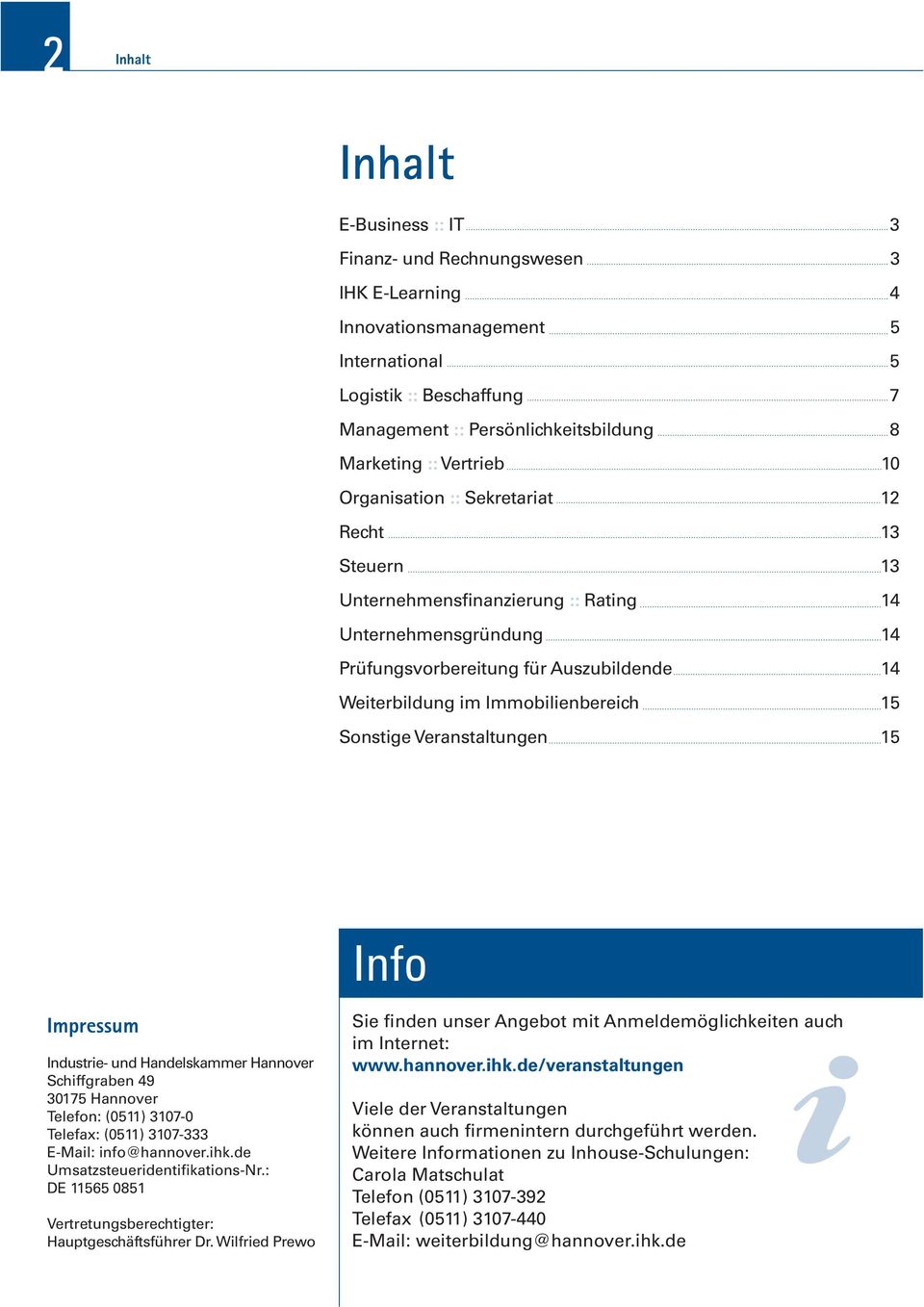 2 Inhalt

Inhalt

E-Business :: IT 3
Finanz- und Rechnungswesen 3
IHK E-Learning 4
Innovationsmanagement 5
International 5
Logistik :: Beschaffung 7
Management :: Persönlichkeitsbildung 8
Marketing :: Vertrieb 10
Organisation :: Sekretariat 12
Recht 13
Steuern 13
Unternehmensfinanzierung :: Rating 14
Unternehmensgründung 14
Prüfungsvorbereitung für Auszubildende 14
Weiterbildung im Immobilienbereich 15
Sonstige Veranstaltungen 15

Impressum

Industrie- und Handelskammer Hannover
Schiffgraben 49
30175 Hannover
Telefon: (0511) 3107-0
Telefax: (0511) 3107-333
E-Mail: info@hannover.ihk.de
Umsatzsteueridentifikations-Nr.:
DE 11565 0851

Vertretungsberechtigter:
Hauptgeschäftsführer Dr. Wilfried Prewo

Info

Sie finden unser Angebot mit Anmeldemöglichkeiten auch im Internet:
www.hannover.ihk.de/veranstaltungen

Viele der Veranstaltungen
können auch firmenintern durchgeführt werden.
Weitere Informationen zu Inhouse-Schulungen:
Carola Matschulat
Telefon (0511) 3107-392
Telefax (0511) 3107-440
E-Mail: weiterbildung@hannover.ihk.de

i